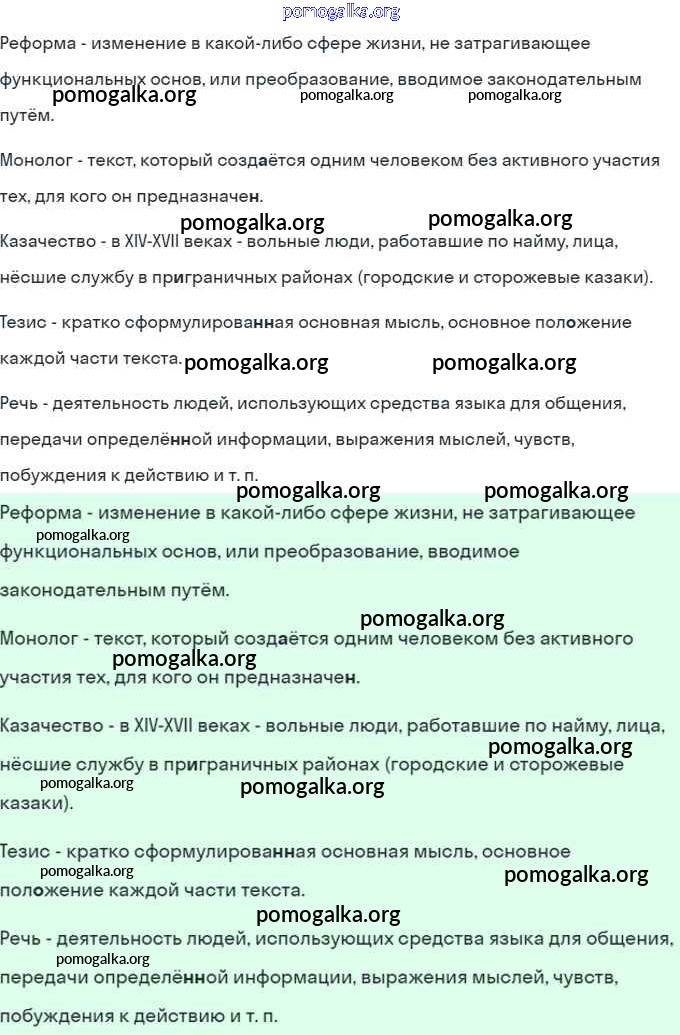 pomogalka.org

Реформа - изменение в какой-либо сфере жизни, не затрагивающее функциональных основ, или преобразование, вводимое законодательным путём.

pomogalka.org pomogalka.org pomogalka.org

Монолог - текст, который создаётся одним человеком без активного участия тех, для кого он предназначен.

pomogalka.org pomogalka.org

Казачество - в XIV-XVII веках - вольные люди, работавшие по найму, лица, нёсшие службу в приграничных районах (городские и сторожевые казаки).

Тезис - кратко сформулированная основная мысль, основное положение каждой части текста.

pomogalka.org pomogalka.org

Речь - деятельность людей, использующих средства языка для общения, передачи определённой информации, выражения мыслей, чувств, побуждения к действию и т. п.

pomogalka.org pomogalka.org

Реформа - изменение в какой-либо сфере жизни, не затрагивающее функциональных основ, или преобразование, вводимое законодательным путём.

pomogalka.org

pomogalka.org

Монолог - текст, который создаётся одним человеком без активного участия тех, для кого он предназначен.

pomogalka.org

Казачество - в XIV-XVII веках - вольные люди, работавшие по найму, лица, нёсшие службу в приграничных районах (городские и сторожевые казаки).

pomogalka.org pomogalka.org pomogalka.org

Тезис - кратко сформулированная основная мысль, основное положение каждой части текста.

pomogalka.org pomogalka.org

pomogalka.org

Речь - деятельность людей, использующих средства языка для общения, передачи определённой информации, выражения мыслей, чувств, побуждения к действию и т. п.

pomogalka.org